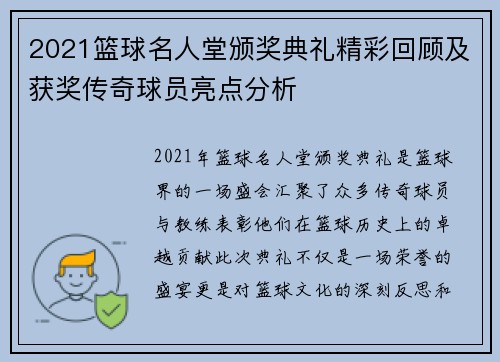 2021篮球名人堂颁奖典礼精彩回顾及获奖传奇球员亮点分析

2021年篮球名人堂颁奖典礼是篮球界的一场盛会汇聚了众多传奇球员与教练表彰他们在篮球历史上的卓越贡献此次典礼不仅是一场荣誉的盛宴更是对篮球文化的深刻反思和